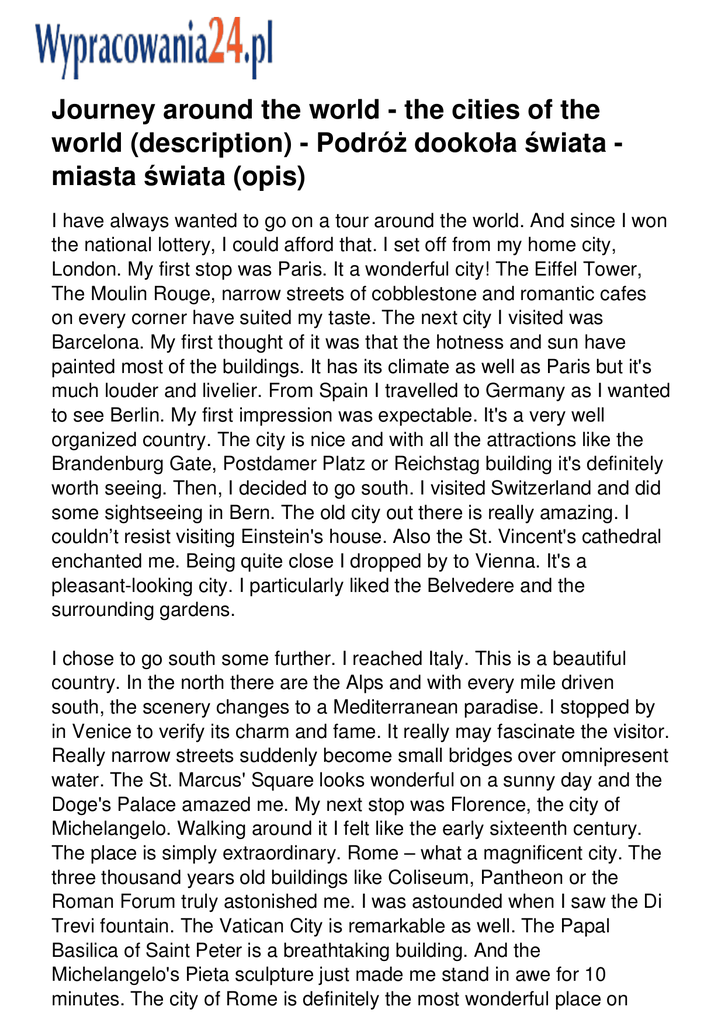 Wypracowania24.pl

Journey around the world - the cities of the world (description) - Podróż dookoła świata - miasta świata (opis)

I have always wanted to go on a tour around the world. And since I won the national lottery, I could afford that. I set off from my home city, London. My first stop was Paris. It a wonderful city! The Eiffel Tower, The Moulin Rouge, narrow streets of cobblestone and romantic cafes on every corner have suited my taste. The next city I visited was Barcelona. My first thought of it was that the hotness and sun have painted most of the buildings. It has its climate as well as Paris but it's much louder and livelier. From Spain I travelled to Germany as I wanted to see Berlin. My first impression was expectable. It's a very well organized country. The city is nice and with all the attractions like the Brandenburg Gate, Postdamer Platz or Reichstag building it's definitely worth seeing. Then, I decided to go south. I visited Switzerland and did some sightseeing in Bern. The old city out there is really amazing. I couldn't resist visiting Einstein's house. Also the St. Vincent's cathedral enchanted me. Being quite close I dropped by to Vienna. It's a pleasant-looking city. I particularly liked the Belvedere and the surrounding gardens.

I chose to go south some further. I reached Italy. This is a beautiful country. In the north there are the Alps and with every mile driven south, the scenery changes to a Mediterranean paradise. I stopped by in Venice to verify its charm and fame. It really may fascinate the visitor. Really narrow streets suddenly become small bridges over omnipresent water. The St. Marcus' Square looks wonderful on a sunny day and the Doge's Palace amazed me. My next stop was Florence, the city of Michelangelo. Walking around it I felt like the early sixteenth century. The place is simply extraordinary. Rome – what a magnificent city. The three thousand years old buildings like Coliseum, Pantheon or the Roman Forum truly astonished me. I was astounded when I saw the Di Trevi fountain. The Vatican City is remarkable as well. The Papal Basilica of Saint Peter is a breathtaking building. And the Michelangelo's Pieta sculpture just made me stand in awe for 10 minutes. The city of Rome is definitely the most wonderful place on